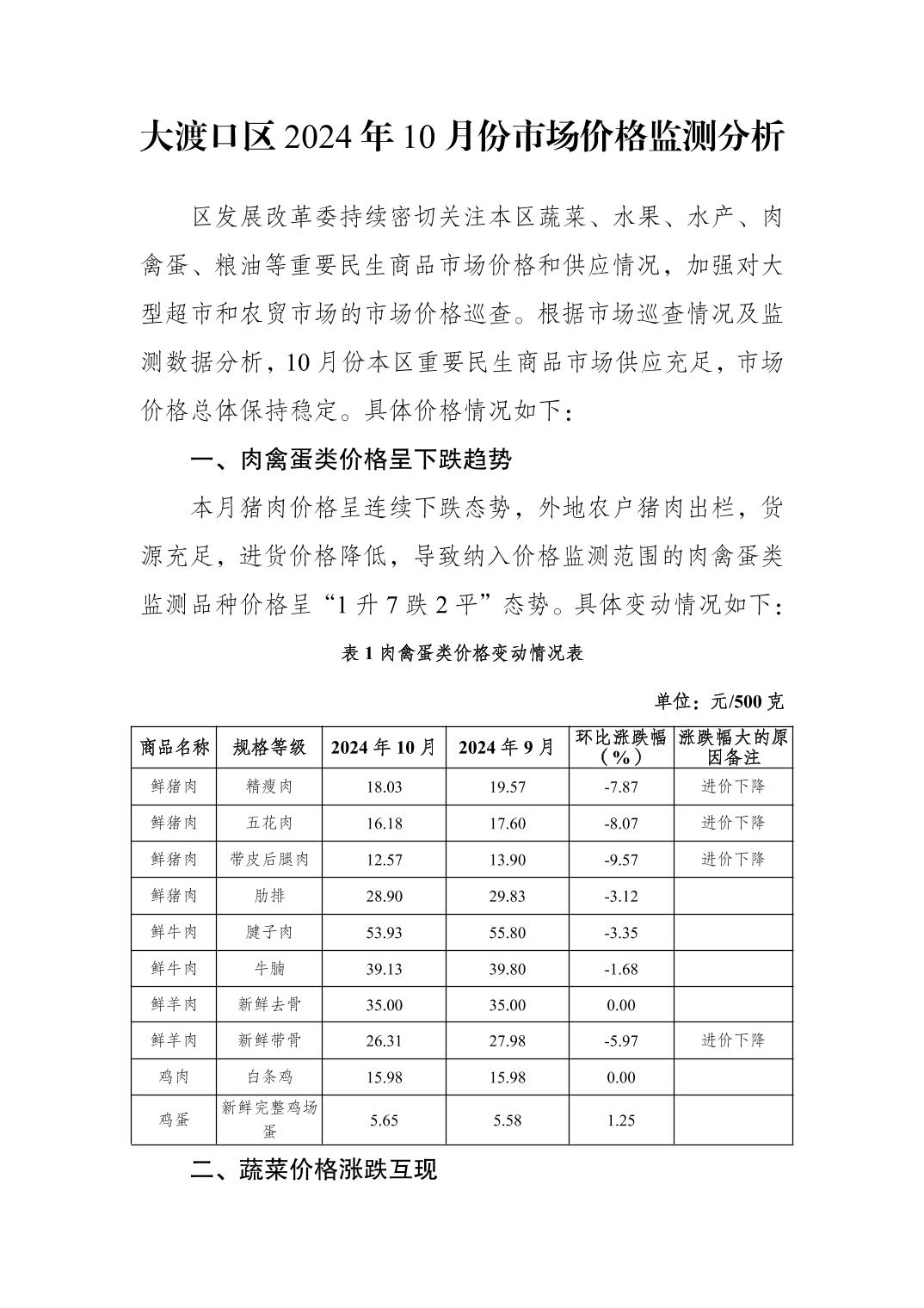 大渡口区2024年10月份市场价格监测分析

区发展改革委持续密切关注本区蔬菜、水果、水产、肉禽蛋、粮油等重要民生商品市场价格和供应情况，加强对大型超市和农贸市场的市场价格巡查。根据市场巡查情况及监测数据分析，10月份本区重要民生商品市场供应充足，市场价格总体保持稳定。具体价格情况如下：

一、肉禽蛋类价格呈下跌趋势

本月猪肉价格呈连续下跌态势，外地农户猪肉出栏，货源充足，进货价格降低，导致纳入价格监测范围的肉禽蛋类监测品种价格呈“1升7跌2平”态势。具体变动情况如下：

表1肉禽蛋类价格变动情况表

单位：元/500克

| 商品名称 | 规格等级 | 2024年10月 | 2024年9月 | 环比涨跌幅（%） | 涨跌幅大的原因备注 |
|---|---|---|---|---|---|
| 鲜猪肉 | 精瘦肉 | 18.03 | 19.57 | -7.87 | 进价下降 |
| 鲜猪肉 | 五花肉 | 16.18 | 17.60 | -8.07 | 进价下降 |
| 鲜猪肉 | 带皮后腿肉 | 12.57 | 13.90 | -9.57 | 进价下降 |
| 鲜猪肉 | 肋排 | 28.90 | 29.83 | -3.12 | |
| 鲜牛肉 | 腱子肉 | 53.93 | 55.80 | -3.35 | |
| 鲜牛肉 | 牛腩 | 39.13 | 39.80 | -1.68 | |
| 鲜羊肉 | 新鲜去骨 | 35.00 | 35.00 | 0.00 | |
| 鲜羊肉 | 新鲜带骨 | 26.31 | 27.98 | -5.97 | 进价下降 |
| 鸡肉 | 白条鸡 | 15.98 | 15.98 | 0.00 | |
| 鸡蛋 | 新鲜完整鸡场蛋 | 5.65 | 5.58 | 1.25 | |

二、蔬菜价格涨跌互现